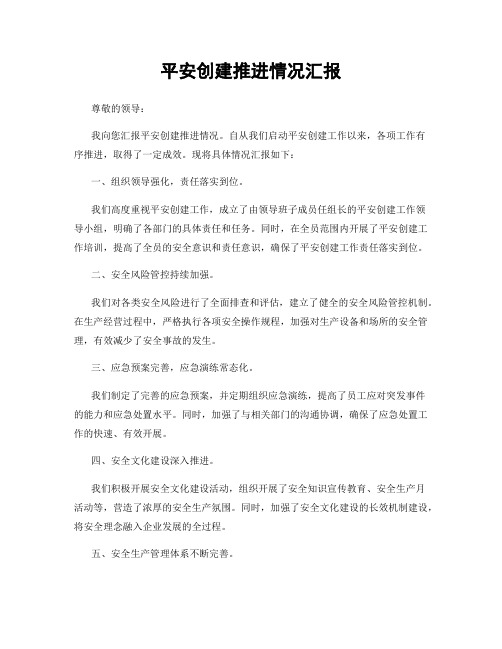 平安创建推进情况汇报

尊敬的领导：

我向您汇报平安创建推进情况。自从我们启动平安创建工作以来，各项工作有序推进，取得了一定成效。现将具体情况汇报如下：

一、组织领导强化，责任落实到位。

我们高度重视平安创建工作，成立了由领导班子成员任组长的平安创建工作领导小组，明确了各部门的具体责任和任务。同时，在全员范围内开展了平安创建工作培训，提高了全员的安全意识和责任意识，确保了平安创建工作责任落实到位。

二、安全风险管控持续加强。

我们对各类安全风险进行了全面排查和评估，建立了健全的安全风险管控机制。在生产经营过程中，严格执行各项安全操作规程，加强对生产设备和场所的安全管理，有效减少了安全事故的发生。

三、应急预案完善，应急演练常态化。

我们制定了完善的应急预案，并定期组织应急演练，提高了员工应对突发事件的能力和应急处置水平。同时，加强了与相关部门的沟通协调，确保了应急处置工作的快速、有效开展。

四、安全文化建设深入推进。

我们积极开展安全文化建设活动，组织开展了安全知识宣传教育、安全生产月活动等，营造了浓厚的安全生产氛围。同时，加强了安全文化建设的长效机制建设，将安全理念融入企业发展的全过程。

五、安全生产管理体系不断完善。